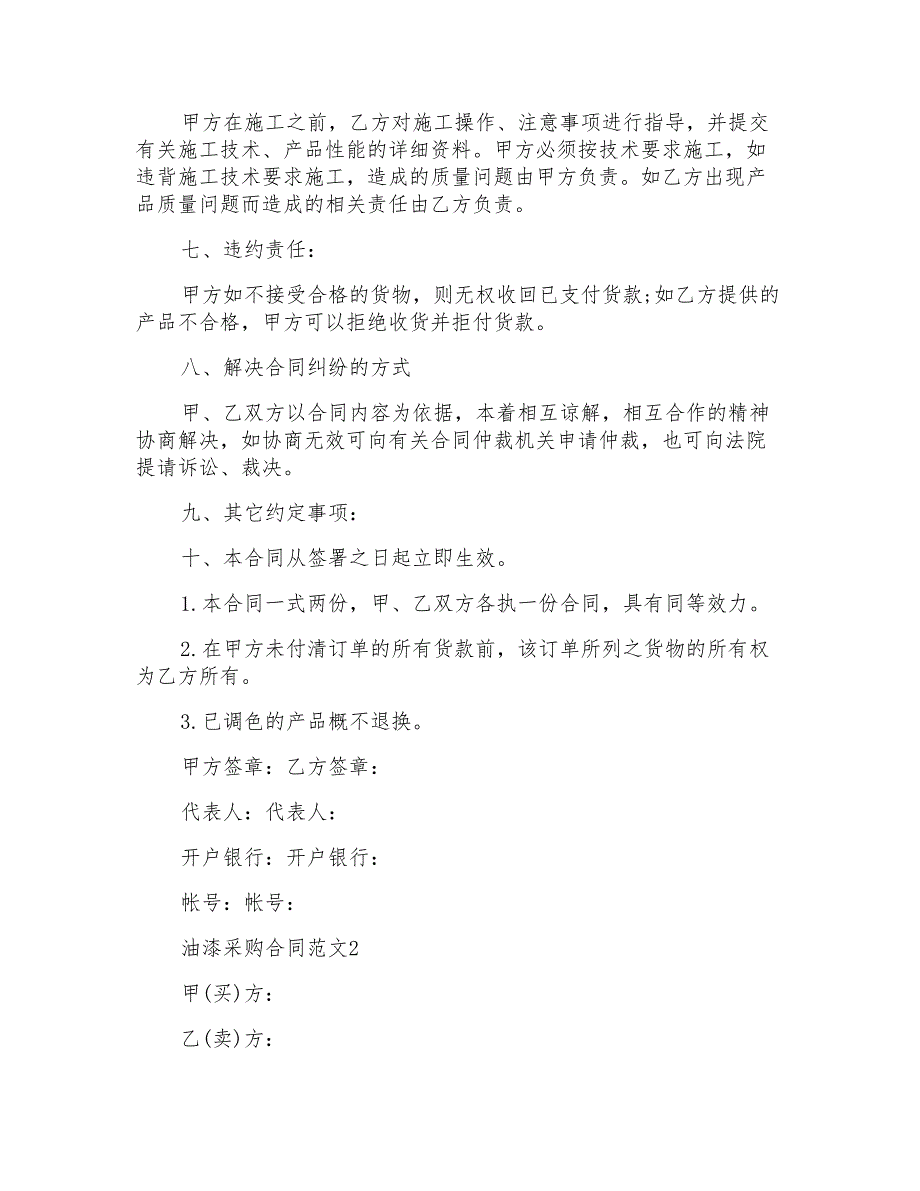 甲方在施工之前，乙方对施工操作、注意事项进行指导，并提交有关施工技术、产品性能的详细资料。甲方必须按技术要求施工，如违背施工技术要求施工，造成的质量问题由甲方负责。如乙方出现产品质量问题而造成的相关责任由乙方负责。

七、违约责任：

甲方如不接受合格的货物，则无权收回已支付货款;如乙方提供的产品不合格，甲方可以拒绝收货并拒付货款。

八、解决合同纠纷的方式

甲、乙双方以合同内容为依据，本着相互谅解，相互合作的精神协商解决，如协商无效可向有关合同仲裁机关申请仲裁，也可向法院提请诉讼、裁决。

九、其它约定事项：

十、本合同从签署之日起立即生效。

1.本合同一式两份，甲、乙双方各执一份合同，具有同等效力。

2.在甲方未付清订单的所有货款前，该订单所列之货物的所有权为乙方所有。

3.已调色的产品概不退换。

甲方签章：乙方签章：

代表人：代表人：

开户银行：开户银行：

帐号：帐号：

油漆采购合同范文2

甲(买)方：

乙(卖)方：